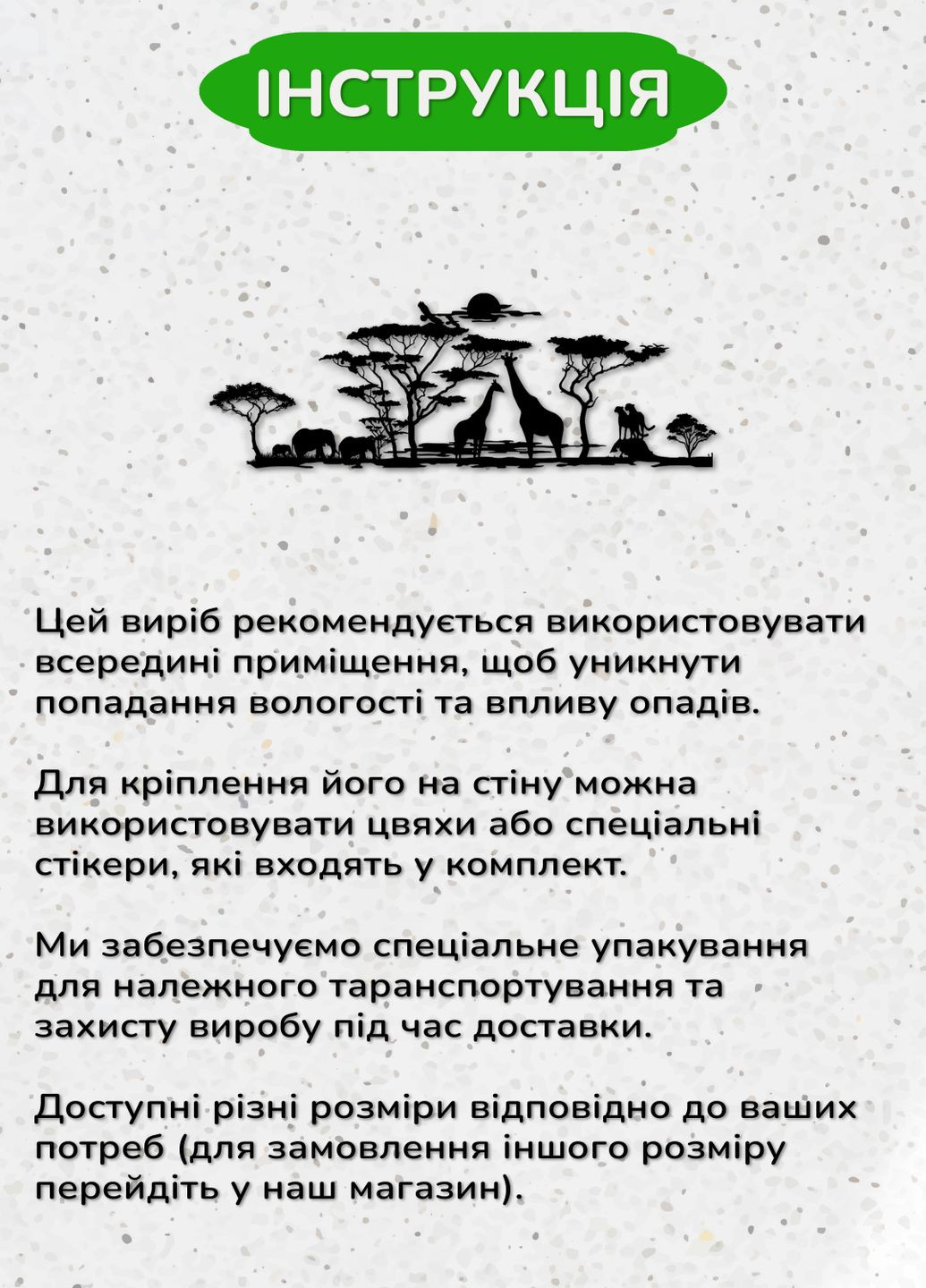 ІНСТРУКЦІЯ

Цей виріб рекомендується використовувати всередині приміщення, щоб уникнути попадання вологості та впливу опадів.

Для кріплення його на стіну можна використовувати цвяхи або спеціальні стікери, які входять у комплект.

Ми забезпечуємо спеціальне упакування для належного таранспортування та захисту виробу під час доставки.

Доступні різні розміри відповідно до ваших потреб (для замовлення іншого розміру перейдіть у наш магазин).